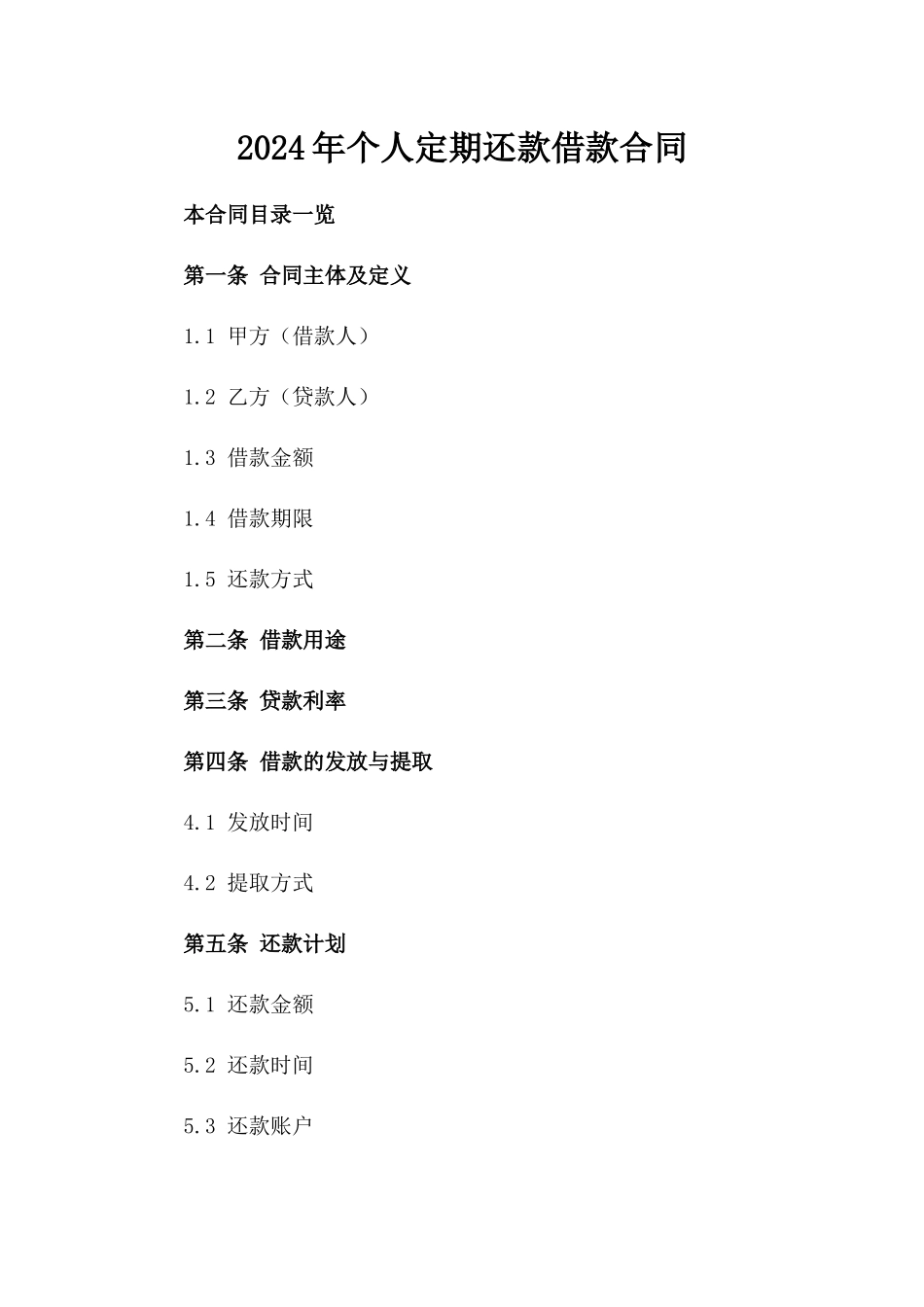 2024年个人定期还款借款合同

本合同目录一览

第一条 合同主体及定义

1.1 甲方（借款人）

1.2 乙方（贷款人）

1.3 借款金额

1.4 借款期限

1.5 还款方式

第二条 借款用途

第三条 贷款利率

第四条 借款的发放与提取

4.1 发放时间

4.2 提取方式

第五条 还款计划

5.1 还款金额

5.2 还款时间

5.3 还款账户